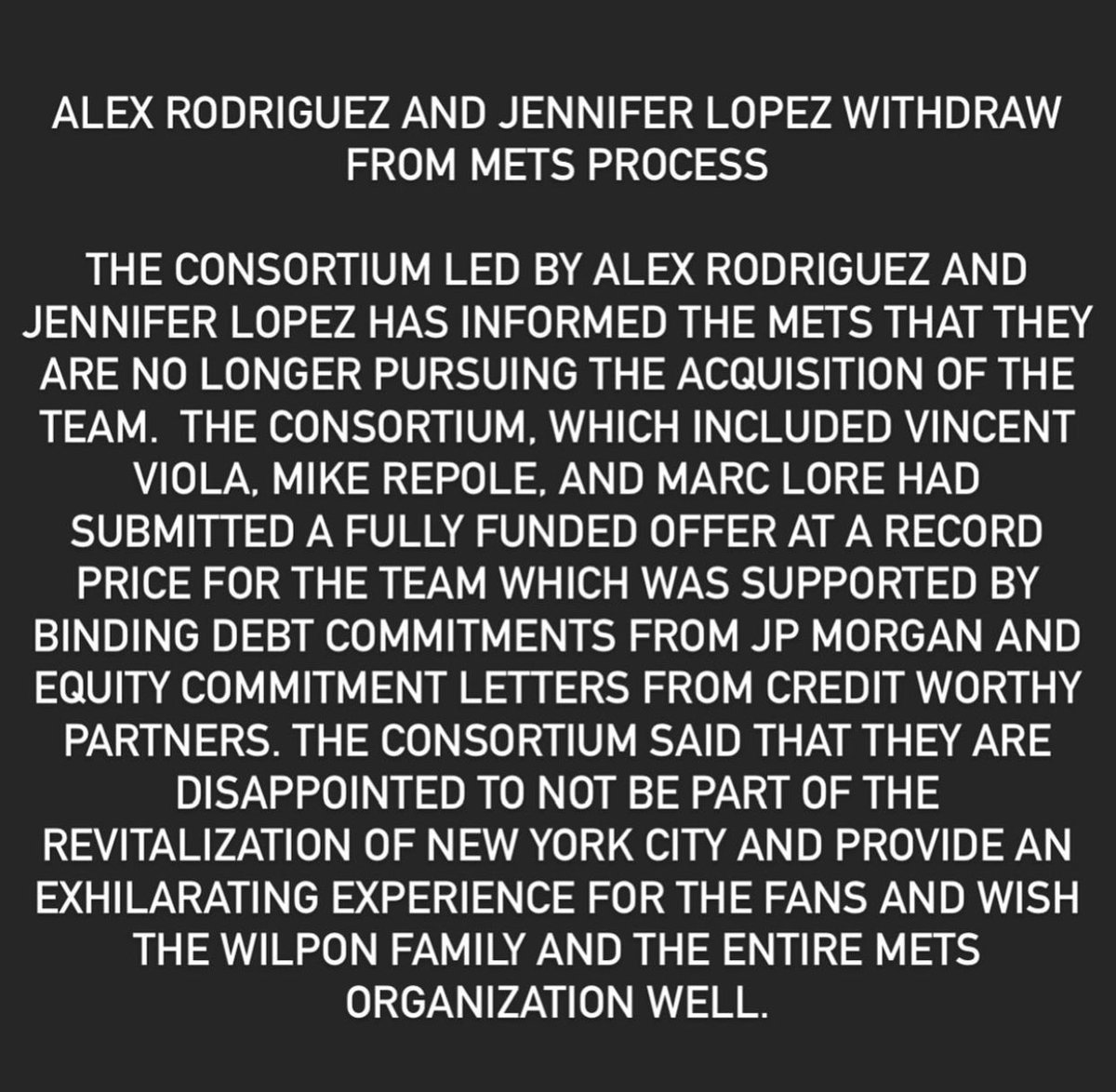 ALEX RODRIGUEZ AND JENNIFER LOPEZ WITHDRAW FROM METS PROCESS

THE CONSORTIUM LED BY ALEX RODRIGUEZ AND JENNIFER LOPEZ HAS INFORMED THE METS THAT THEY ARE NO LONGER PURSUING THE ACQUISITION OF THE TEAM.  THE CONSORTIUM, WHICH INCLUDED VINCENT VIOLA, MIKE REPOLE, AND MARC LORE HAD SUBMITTED A FULLY FUNDED OFFER AT A RECORD PRICE FOR THE TEAM WHICH WAS SUPPORTED BY BINDING DEBT COMMITMENTS FROM JP MORGAN AND EQUITY COMMITMENT LETTERS FROM CREDIT WORTHY PARTNERS. THE CONSORTIUM SAID THAT THEY ARE DISAPPOINTED TO NOT BE PART OF THE REVITALIZATION OF NEW YORK CITY AND PROVIDE AN EXHILARATING EXPERIENCE FOR THE FANS AND WISH THE WILPON FAMILY AND THE ENTIRE METS ORGANIZATION WELL.